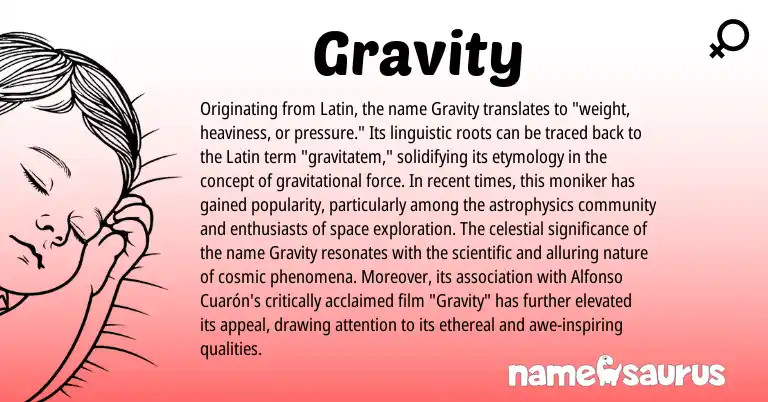 Gravity

Originating from Latin, the name Gravity translates to "weight, heaviness, or pressure." Its linguistic roots can be traced back to the Latin term "gravitatem," solidifying its etymology in the concept of gravitational force. In recent times, this moniker has gained popularity, particularly among the astrophysics community and enthusiasts of space exploration. The celestial significance of the name Gravity resonates with the scientific and alluring nature of cosmic phenomena. Moreover, its association with Alfonso Cuarón's critically acclaimed film "Gravity" has further elevated its appeal, drawing attention to its ethereal and awe-inspiring qualities.

namesaurus